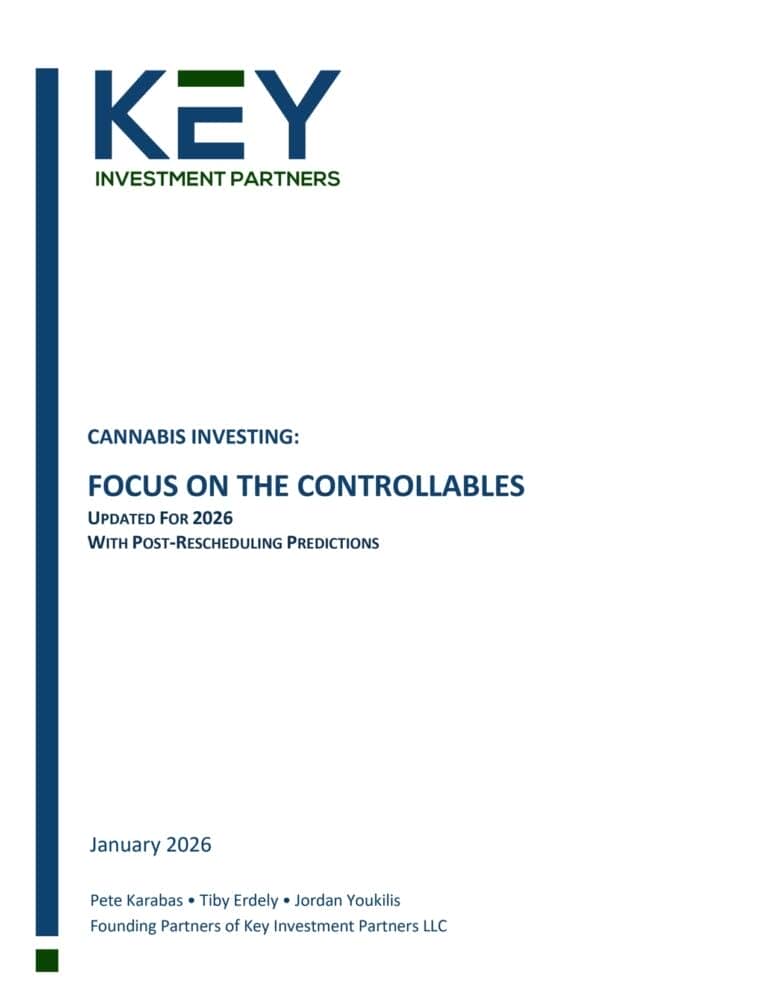 KEY
INVESTMENT PARTNERS

CANNABIS INVESTING:

FOCUS ON THE CONTROLLABLES
UPDATED FOR 2026
WITH POST-RESCHEDULING PREDICTIONS

January 2026

Pete Karabas • Tiby Erdely • Jordan Youkilis
Founding Partners of Key Investment Partners LLC